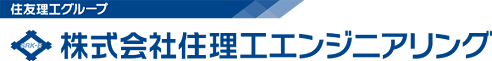 住友理工グループ

SRK-E 株式会社住理工エンジニアリング